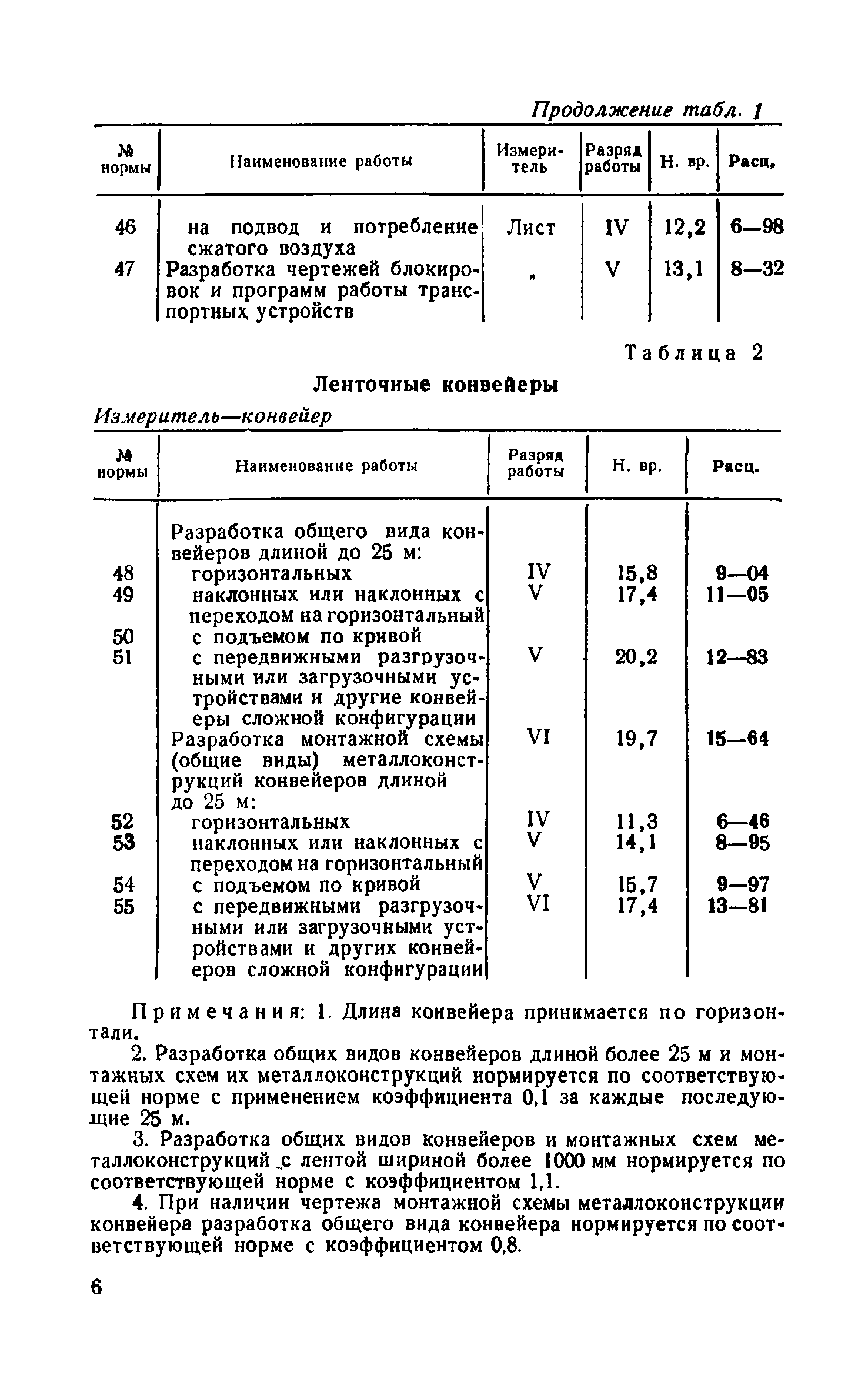 Продолжение табл. 1

| № нормы | Наименование работы | Измеритель | Разряд работы | Н. вр. | Расц. |
|---|---|---|---|---|---|
| 46 | на подвод и потребление сжатого воздуха | Лист | IV | 12,2 | 6—98 |
| 47 | Разработка чертежей блокировок и программ работы транспортных устройств | „ | V | 13,1 | 8—32 |

Таблица 2

Ленточные конвейеры

Измеритель—конвейер

| № нормы | Наименование работы | Разряд работы | Н. вр. | Расц. |
|---|---|---|---|---|
| | Разработка общего вида конвейеров длиной до 25 м: | | | |
| 48 | горизонтальных | IV | 15,8 | 9—04 |
| 49 | наклонных или наклонных с переходом на горизонтальный | V | 17,4 | 11—05 |
| 50 | с подъемом по кривой | | | |
| 51 | с передвижными разгрузочными или загрузочными устройствами и другие конвейеры сложной конфигурации | V | 20,2 | 12—83 |
| | Разработка монтажной схемы (общие виды) металлоконструкций конвейеров длиной до 25 м: | VI | 19,7 | 15—64 |
| 52 | горизонтальных | IV | 11,3 | 6—46 |
| 53 | наклонных или наклонных с переходом на горизонтальный | V | 14,1 | 8—95 |
| 54 | с подъемом по кривой | V | 15,7 | 9—97 |
| 55 | с передвижными разгрузочными или загрузочными устройствами и других конвейеров сложной конфигурации | VI | 17,4 | 13—81 |

Примечания: 1. Длина конвейера принимается по горизонтали.

2. Разработка общих видов конвейеров длиной более 25 м и монтажных схем их металлоконструкций нормируется по соответствующей норме с применением коэффициента 0,1 за каждые последующие 25 м.

3. Разработка общих видов конвейеров и монтажных схем металлоконструкций с лентой шириной более 1000 мм нормируется по соответствующей норме с коэффициентом 1,1.

4. При наличии чертежа монтажной схемы металлоконструкции конвейера разработка общего вида конвейера нормируется по соответствующей норме с коэффициентом 0,8.

6